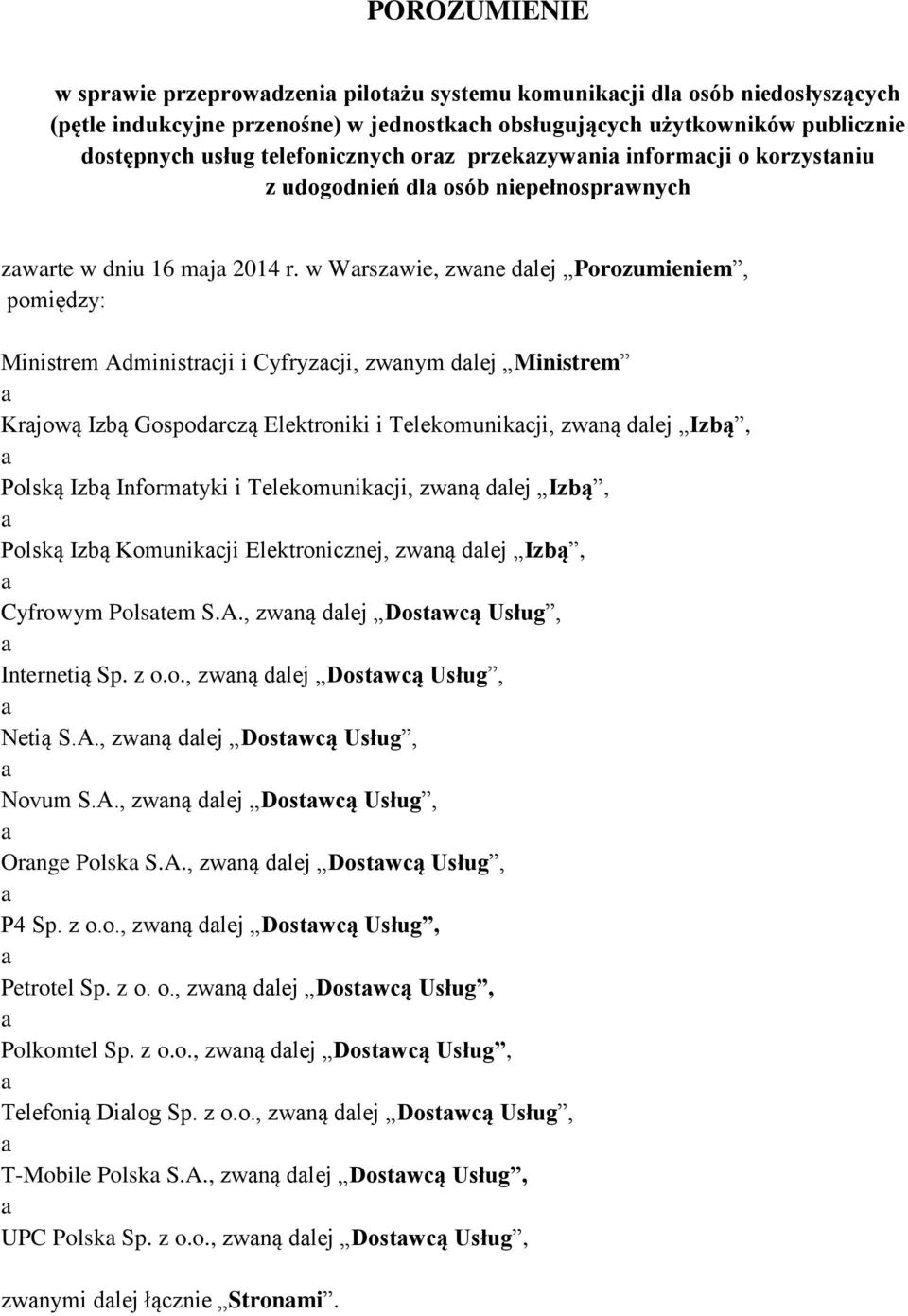 POROZUMIENIE

w sprawie przeprowadzenia pilotażu systemu komunikacji dla osób niedosłyszących (pętle indukcyjne przenośne) w jednostkach obsługujących użytkowników publicznie dostępnych usług telefonicznych oraz przekazywania informacji o korzystaniu z udogodnień dla osób niepełnosprawnych

zawarte w dniu 16 maja 2014 r. w Warszawie, zwane dalej „Porozumieniem”, pomiędzy:

Ministrem Administracji i Cyfryzacji, zwanym dalej „Ministrem”

a

Krajową Izbą Gospodarczą Elektroniki i Telekomunikacji, zwaną dalej „Izbą”,

a

Polską Izbą Informatyki i Telekomunikacji, zwaną dalej „Izbą”,

a

Polską Izbą Komunikacji Elektronicznej, zwaną dalej „Izbą”,

a

Cyfrowym Polsatem S.A., zwaną dalej „Dostawcą Usług”,

a

Internetią Sp. z o.o., zwaną dalej „Dostawcą Usług”,

a

Netią S.A., zwaną dalej „Dostawcą Usług”,

a

Novum S.A., zwaną dalej „Dostawcą Usług”,

a

Orange Polska S.A., zwaną dalej „Dostawcą Usług”,

a

P4 Sp. z o.o., zwaną dalej „Dostawcą Usług”,

a

Petrotel Sp. z o. o., zwaną dalej „Dostawcą Usług”,

a

Polkomtel Sp. z o.o., zwaną dalej „Dostawcą Usług”,

a

Telefonią Dialog Sp. z o.o., zwaną dalej „Dostawcą Usług”,

a

T-Mobile Polska S.A., zwaną dalej „Dostawcą Usług”,

a

UPC Polska Sp. z o.o., zwaną dalej „Dostawcą Usług”,

zwanymi dalej łącznie „Stronami”.